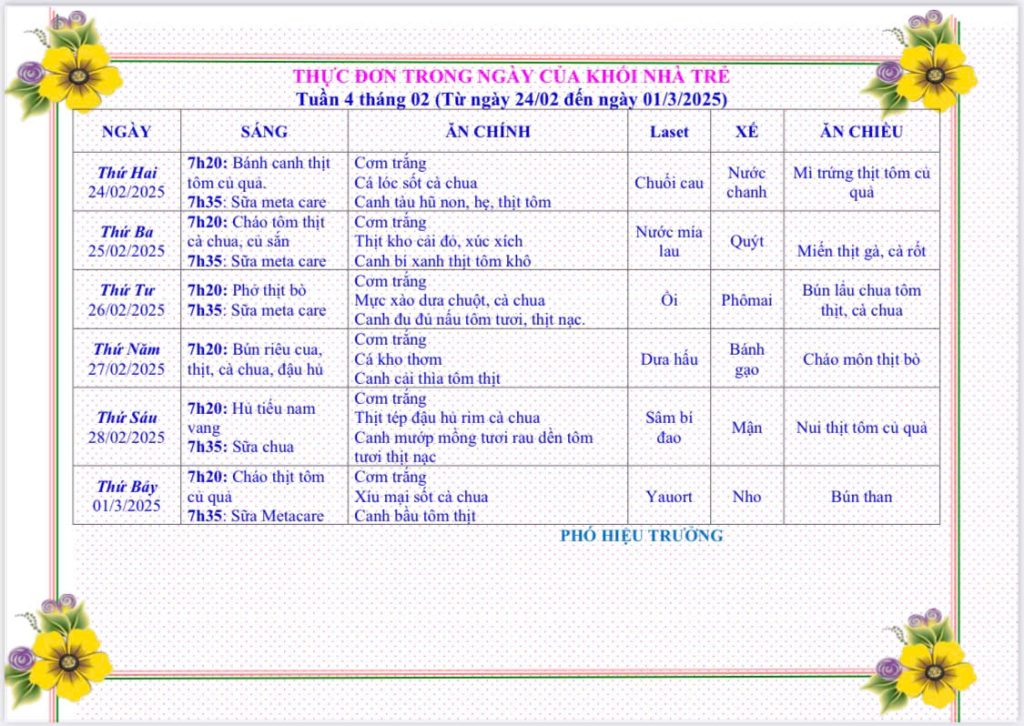 THỰC ĐƠN TRONG NGÀY CỦA KHỐI NHÀ TRẺ
Tuần 4 tháng 02 (Từ ngày 24/02 đến ngày 01/3/2025)

| NGÀY | SÁNG | ĂN CHÍNH | Laset | XẾ | ĂN CHIỀU |
|---|---|---|---|---|---|
| Thứ Hai 24/02/2025 | 7h20: Bánh canh thịt tôm củ quả. 7h35: Sữa meta care | Cơm trắng Cá lóc sốt cà chua Canh tàu hũ non, hẹ, thịt tôm | Chuối cau | Nước chanh | Mì trứng thịt tôm củ quả |
| Thứ Ba 25/02/2025 | 7h20: Cháo tôm thịt cà chua, củ sắn 7h35: Sữa meta care | Cơm trắng Thịt kho cải đỏ, xúc xích Canh bí xanh thịt tôm khô | Nước mía lau | Quýt | Miến thịt gà, cà rốt |
| Thứ Tư 26/02/2025 | 7h20: Phở thịt bò 7h35: Sữa meta care | Cơm trắng Mực xào dưa chuột, cà chua Canh đu đủ nấu tôm tươi, thịt nạc. | Ổi | Phômai | Bún lẩu chua tôm thịt, cà chua |
| Thứ Năm 27/02/2025 | 7h20: Bún riêu cua, thịt, cà chua, đậu hủ | Cơm trắng Cá kho thơm Canh cải thìa tôm thịt | Dưa hấu | Bánh gạo | Cháo môn thịt bò |
| Thứ Sáu 28/02/2025 | 7h20: Hủ tiếu nam vang 7h35: Sữa chua | Cơm trắng Thịt tép đậu hủ rim cà chua Canh mướp mồng tươi rau dền tôm tươi thịt nạc | Sâm bí đao | Mận | Nui thịt tôm củ quả |
| Thứ Bảy 01/3/2025 | 7h20: Cháo thịt tôm củ quả 7h35: Sữa Metacare | Cơm trắng Xíu mại sốt cà chua Canh bầu tôm thịt | Yauort | Nho | Bún than |

PHÓ HIỆU TRƯỞNG